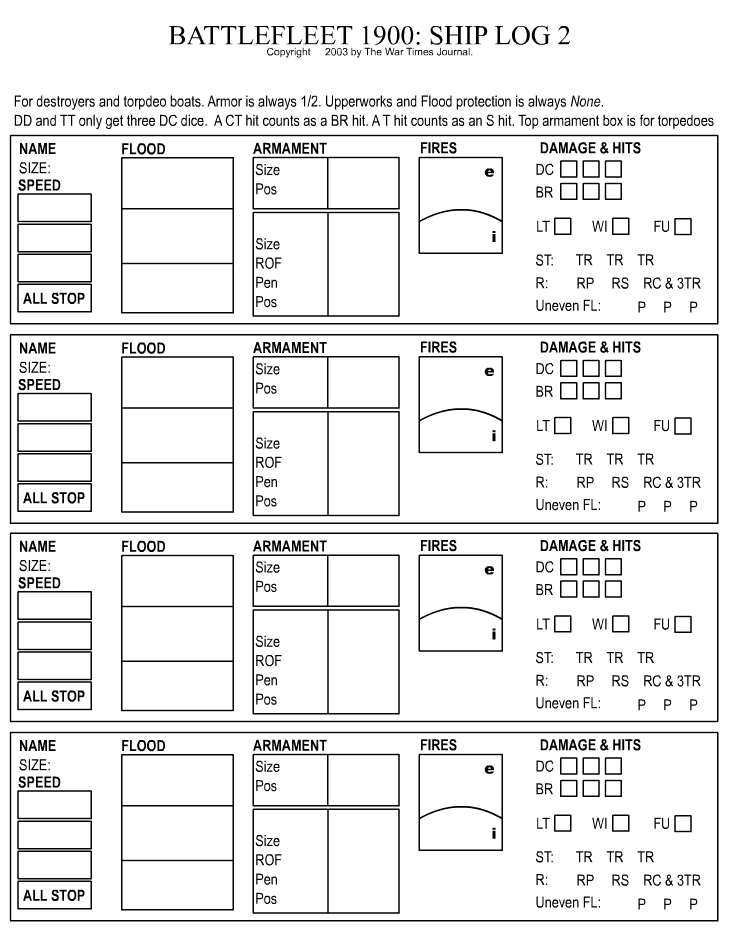 BATTLEFLEET 1900: SHIP LOG 2
Copyright 2003 by The War Times Journal.

For destroyers and torpdeo boats. Armor is always 1/2. Upperworks and Flood protection is always None.
DD and TT only get three DC dice. A CT hit counts as a BR hit. A T hit counts as an S hit. Top armament box is for torpedoes

NAME
SIZE:
SPEED
ALL STOP
FLOOD
ARMAMENT
Size
Pos
Size
ROF
Pen
Pos
FIRES
e
i
DAMAGE & HITS
DC
BR
LT WI FU
ST: TR TR TR
R: RP RS RC & 3TR
Uneven FL: P P P

NAME
SIZE:
SPEED
ALL STOP
FLOOD
ARMAMENT
Size
Pos
Size
ROF
Pen
Pos
FIRES
e
i
DAMAGE & HITS
DC
BR
LT WI FU
ST: TR TR TR
R: RP RS RC & 3TR
Uneven FL: P P P

NAME
SIZE:
SPEED
ALL STOP
FLOOD
ARMAMENT
Size
Pos
Size
ROF
Pen
Pos
FIRES
e
i
DAMAGE & HITS
DC
BR
LT WI FU
ST: TR TR TR
R: RP RS RC & 3TR
Uneven FL: P P P

NAME
SIZE:
SPEED
ALL STOP
FLOOD
ARMAMENT
Size
Pos
Size
ROF
Pen
Pos
FIRES
e
i
DAMAGE & HITS
DC
BR
LT WI FU
ST: TR TR TR
R: RP RS RC & 3TR
Uneven FL: P P P